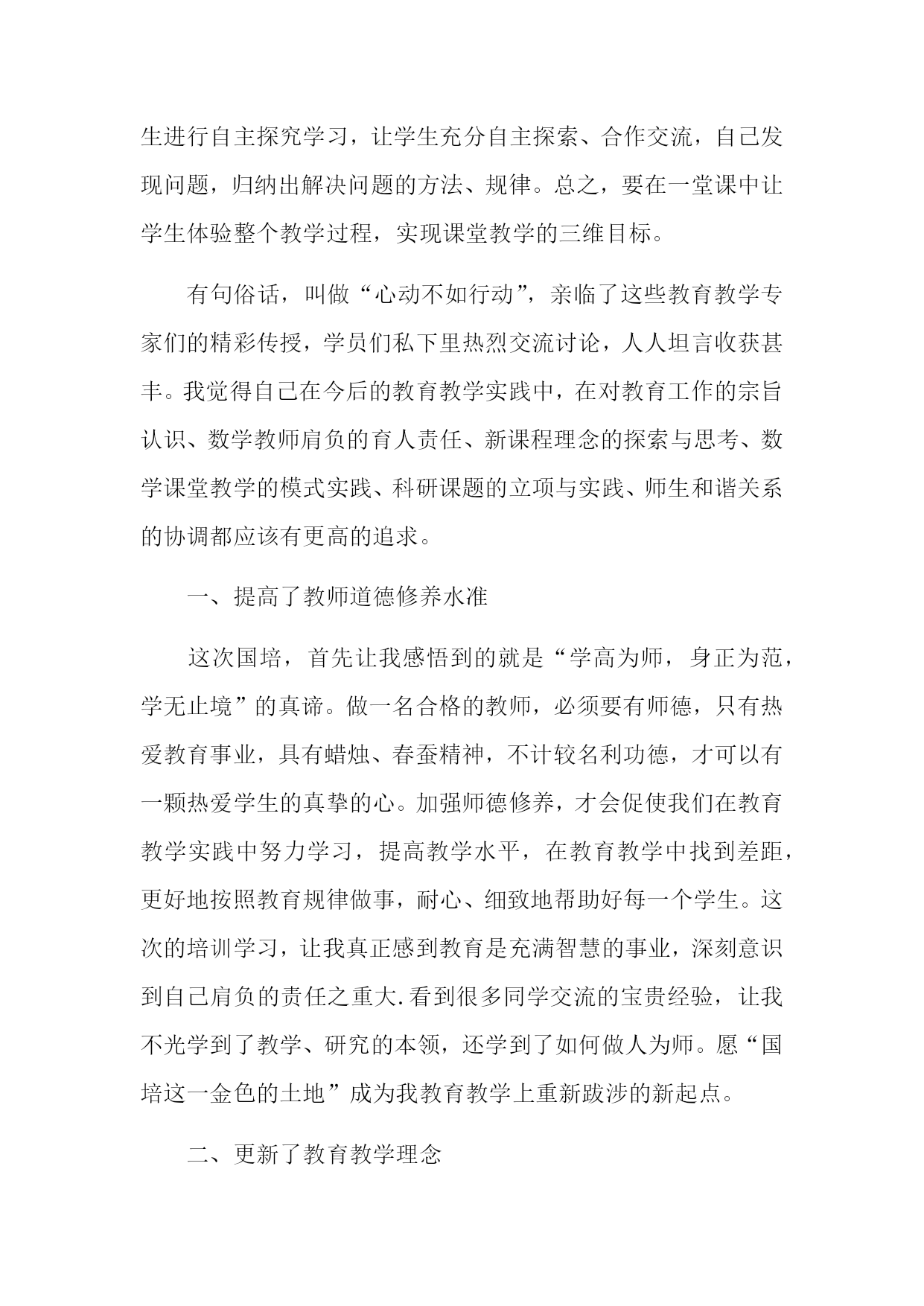 生进行自主探究学习，让学生充分自主探索、合作交流，自己发现问题，归纳出解决问题的方法、规律。总之，要在一堂课中让学生体验整个教学过程，实现课堂教学的三维目标。

有句俗话，叫做“心动不如行动”，亲临了这些教育教学专家们的精彩传授，学员们私下里热烈交流讨论，人人坦言收获甚丰。我觉得自己在今后的教育教学实践中，在对教育工作的宗旨认识、数学教师肩负的育人责任、新课程理念的探索与思考、数学课堂教学的模式实践、科研课题的立项与实践、师生和谐关系的协调都应该有更高的追求。

一、提高了教师道德修养水准

这次国培，首先让我感悟到的就是“学高为师，身正为范，学无止境”的真谛。做一名合格的教师，必须要有师德，只有热爱教育事业，具有蜡烛、春蚕精神，不计较名利功德，才可以有一颗热爱学生的真挚的心。加强师德修养，才会促使我们在教育教学实践中努力学习，提高教学水平，在教育教学中找到差距，更好地按照教育规律做事，耐心、细致地帮助好每一个学生。这次的培训学习，让我真正感到教育是充满智慧的事业，深刻意识到自己肩负的责任之重大.看到很多同学交流的宝贵经验，让我不光学到了教学、研究的本领，还学到了如何做人为师。愿“国培这一金色的土地”成为我教育教学上重新跋涉的新起点。

二、更新了教育教学理念